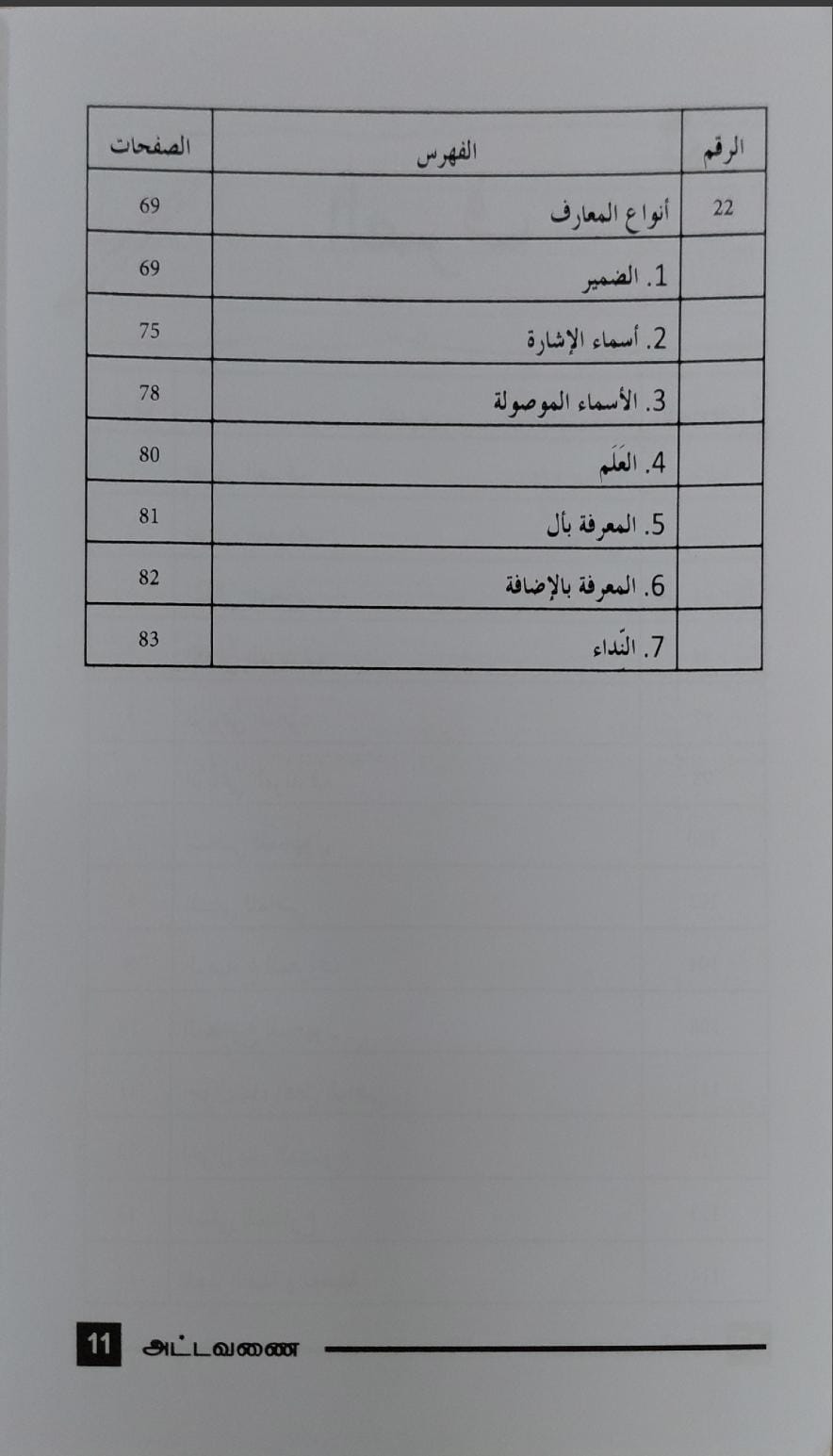 | الرقم | الفهرس | الصفحات |
|---|---|---|
| 22 | أنواع المعارف | 69 |
|  | 1. الضمير | 69 |
|  | 2. أسماء الإشارة | 75 |
|  | 3. الأسماء الموصولة | 78 |
|  | 4. العَلَم | 80 |
|  | 5. المعرفة بأل | 81 |
|  | 6. المعرفة بالإضافة | 82 |
|  | 7. النّداء | 83 |

11 அட்டவணை